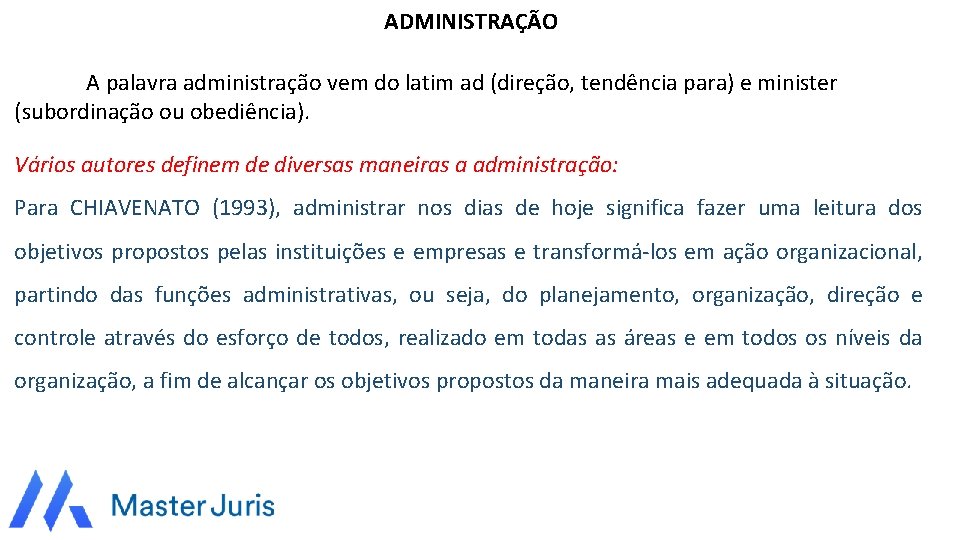 ADMINISTRAÇÃO

A palavra administração vem do latim ad (direção, tendência para) e minister (subordinação ou obediência).

Vários autores definem de diversas maneiras a administração:

Para CHIAVENATO (1993), administrar nos dias de hoje significa fazer uma leitura dos objetivos propostos pelas instituições e empresas e transformá-los em ação organizacional, partindo das funções administrativas, ou seja, do planejamento, organização, direção e controle através do esforço de todos, realizado em todas as áreas e em todos os níveis da organização, a fim de alcançar os objetivos propostos da maneira mais adequada à situação.

Master Juris